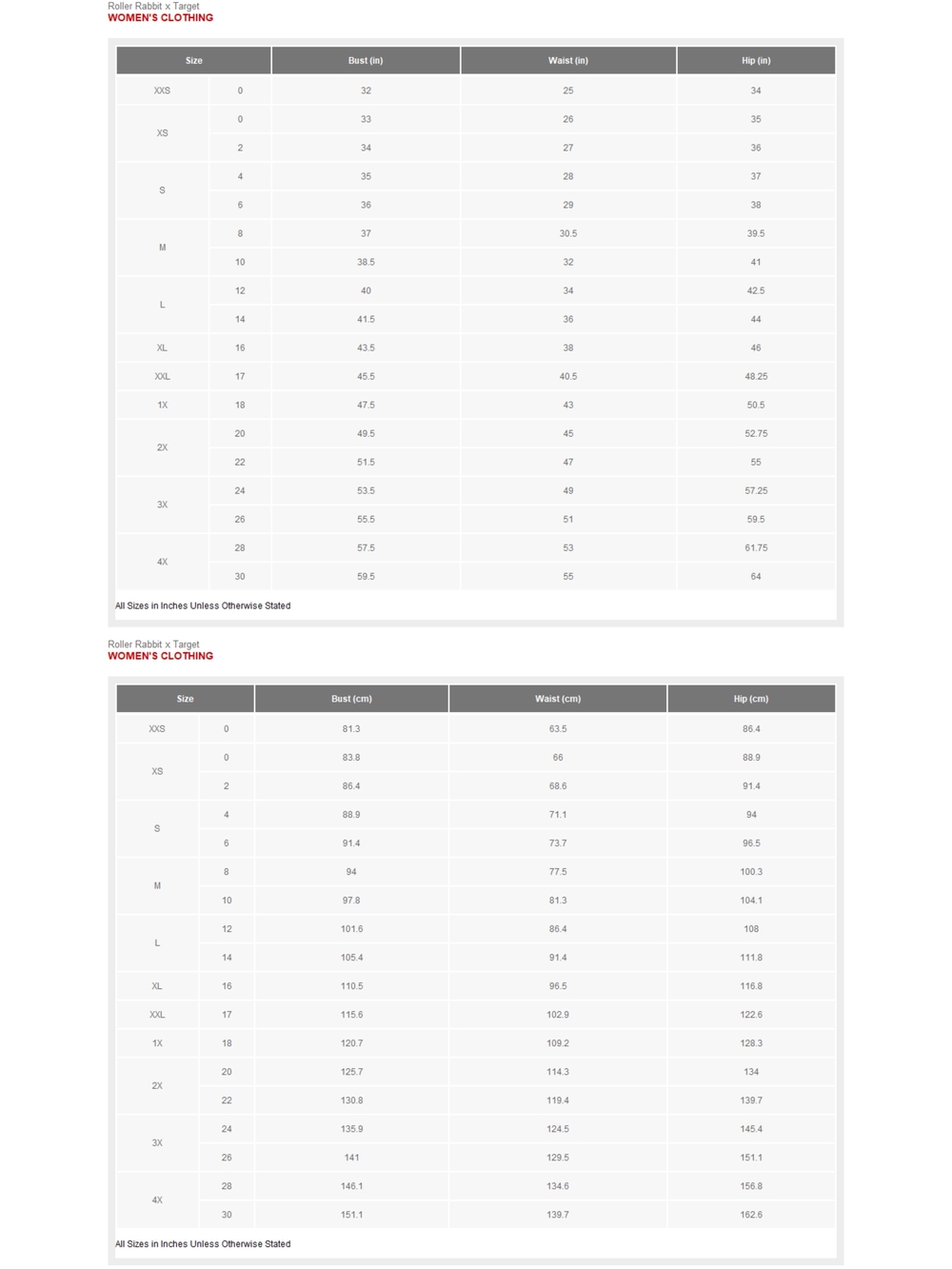 Roller Rabbit x Target
WOMEN'S CLOTHING

| Size | | Bust (in) | Waist (in) | Hip (in) |
|---|---|---|---|---|
| XXS | 0 | 32 | 25 | 34 |
| XS | 0 | 33 | 26 | 35 |
| | 2 | 34 | 27 | 36 |
| S | 4 | 35 | 28 | 37 |
| | 6 | 36 | 29 | 38 |
| M | 8 | 37 | 30.5 | 39.5 |
| | 10 | 38.5 | 32 | 41 |
| L | 12 | 40 | 34 | 42.5 |
| | 14 | 41.5 | 36 | 44 |
| XL | 16 | 43.5 | 38 | 46 |
| XXL | 17 | 45.5 | 40.5 | 48.25 |
| 1X | 18 | 47.5 | 43 | 50.5 |
| 2X | 20 | 49.5 | 45 | 52.75 |
| | 22 | 51.5 | 47 | 55 |
| 3X | 24 | 53.5 | 49 | 57.25 |
| | 26 | 55.5 | 51 | 59.5 |
| 4X | 28 | 57.5 | 53 | 61.75 |
| | 30 | 59.5 | 55 | 64 |

All Sizes in Inches Unless Otherwise Stated

Roller Rabbit x Target
WOMEN'S CLOTHING

| Size | | Bust (cm) | Waist (cm) | Hip (cm) |
|---|---|---|---|---|
| XXS | 0 | 81.3 | 63.5 | 86.4 |
| XS | 0 | 83.8 | 66 | 88.9 |
| | 2 | 86.4 | 68.6 | 91.4 |
| S | 4 | 88.9 | 71.1 | 94 |
| | 6 | 91.4 | 73.7 | 96.5 |
| M | 8 | 94 | 77.5 | 100.3 |
| | 10 | 97.8 | 81.3 | 104.1 |
| L | 12 | 101.6 | 86.4 | 108 |
| | 14 | 105.4 | 91.4 | 111.8 |
| XL | 16 | 110.5 | 96.5 | 116.8 |
| XXL | 17 | 115.6 | 102.9 | 122.6 |
| 1X | 18 | 120.7 | 109.2 | 128.3 |
| 2X | 20 | 125.7 | 114.3 | 134 |
| | 22 | 130.8 | 119.4 | 139.7 |
| 3X | 24 | 135.9 | 124.5 | 145.4 |
| | 26 | 141 | 129.5 | 151.1 |
| 4X | 28 | 146.1 | 134.6 | 156.8 |
| | 30 | 151.1 | 139.7 | 162.6 |

All Sizes in Inches Unless Otherwise Stated